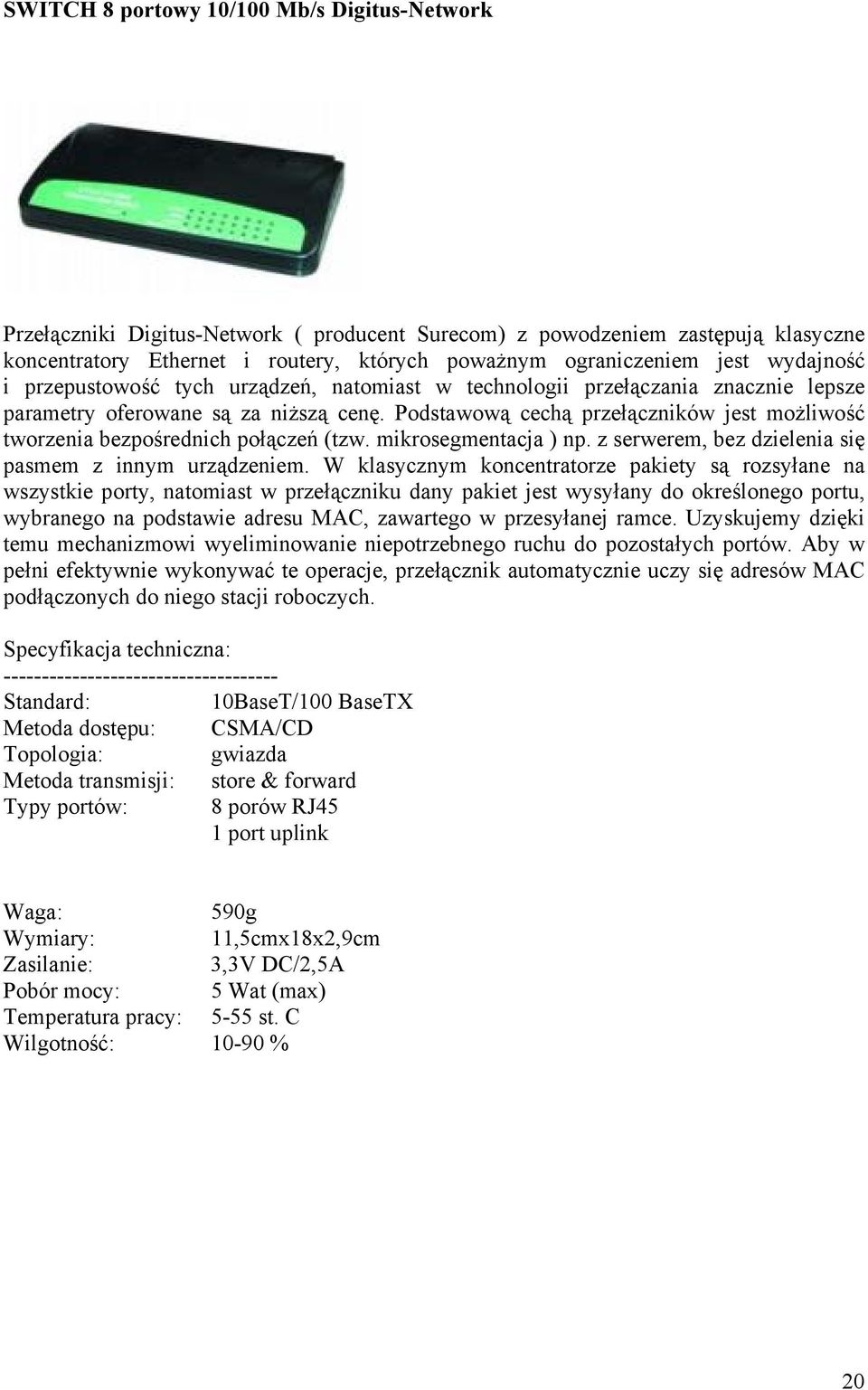 SWITCH 8 portowy 10/100 Mb/s Digitus-Network

Przełączniki Digitus-Network ( producent Surecom) z powodzeniem zastępują klasyczne koncentratory Ethernet i routery, których poważnym ograniczeniem jest wydajność i przepustowość tych urządzeń, natomiast w technologii przełączania znacznie lepsze parametry oferowane są za niższą cenę. Podstawową cechą przełączników jest możliwość tworzenia bezpośrednich połączeń (tzw. mikrosegmentacja ) np. z serwerem, bez dzielenia się pasmem z innym urządzeniem. W klasycznym koncentratorze pakiety są rozsyłane na wszystkie porty, natomiast w przełączniku dany pakiet jest wysyłany do określonego portu, wybranego na podstawie adresu MAC, zawartego w przesyłanej ramce. Uzyskujemy dzięki temu mechanizmowi wyeliminowanie niepotrzebnego ruchu do pozostałych portów. Aby w pełni efektywnie wykonywać te operacje, przełącznik automatycznie uczy się adresów MAC podłączonych do niego stacji roboczych.

Specyfikacja techniczna:
------------------------------------
Standard: 10BaseT/100 BaseTX
Metoda dostępu: CSMA/CD
Topologia: gwiazda
Metoda transmisji: store & forward
Typy portów: 8 porów RJ45
1 port uplink

Waga: 590g
Wymiary: 11,5cmx18x2,9cm
Zasilanie: 3,3V DC/2,5A
Pobór mocy: 5 Wat (max)
Temperatura pracy: 5-55 st. C
Wilgotność: 10-90 %

20